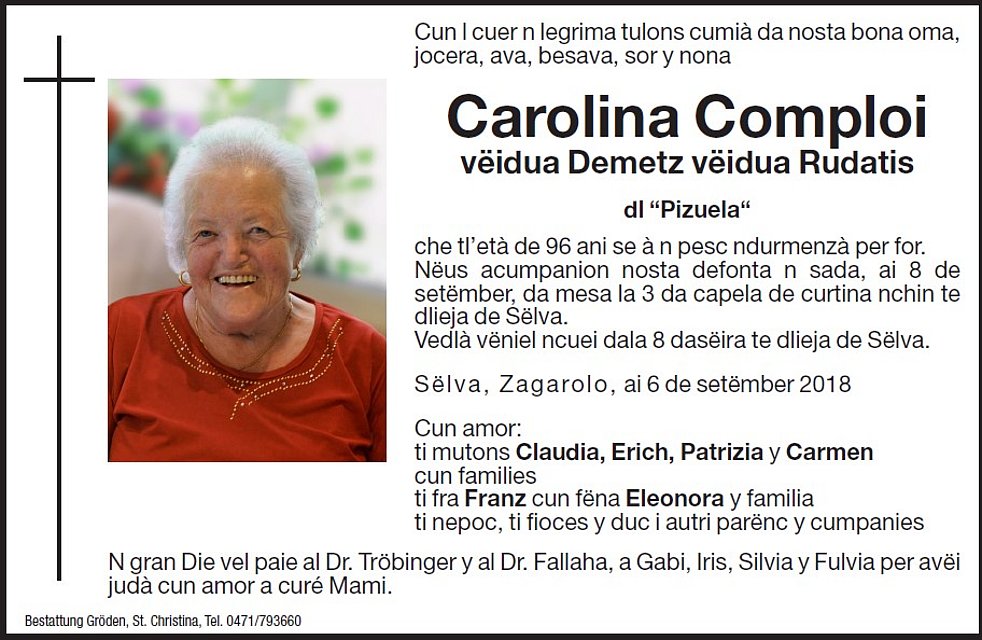 Cun l cuer n legrima tulons cumià da nosta bona oma, jocera, ava, besava, sor y nona

Carolina Comploi
vëidua Demetz vëidua Rudatis

dl "Pizuela"

che tl'età de 96 ani se à n pesc ndurmenzà per for. Nëus acumpanion nosta defonta n sada, ai 8 de setëmber, da mesa la 3 da capela de curtina nchin te dlieja de Sëlva.
Vedlà vëniel ncuei dala 8 dasëira te dlieja de Sëlva.

Sëlva, Zagarolo, ai 6 de setëmber 2018

Cun amor:
ti mutons Claudia, Erich, Patrizia y Carmen
cun families
ti fra Franz cun fëna Eleonora y familia
ti nepoc, ti fioces y duc i autri parënc y cumpanies

N gran Die vel paie al Dr. Tröbinger y al Dr. Fallaha, a Gabi, Iris, Silvia y Fulvia per avëi judà cun amor a curé Mami.

Bestattung Gröden, St. Christina, Tel. 0471/793660